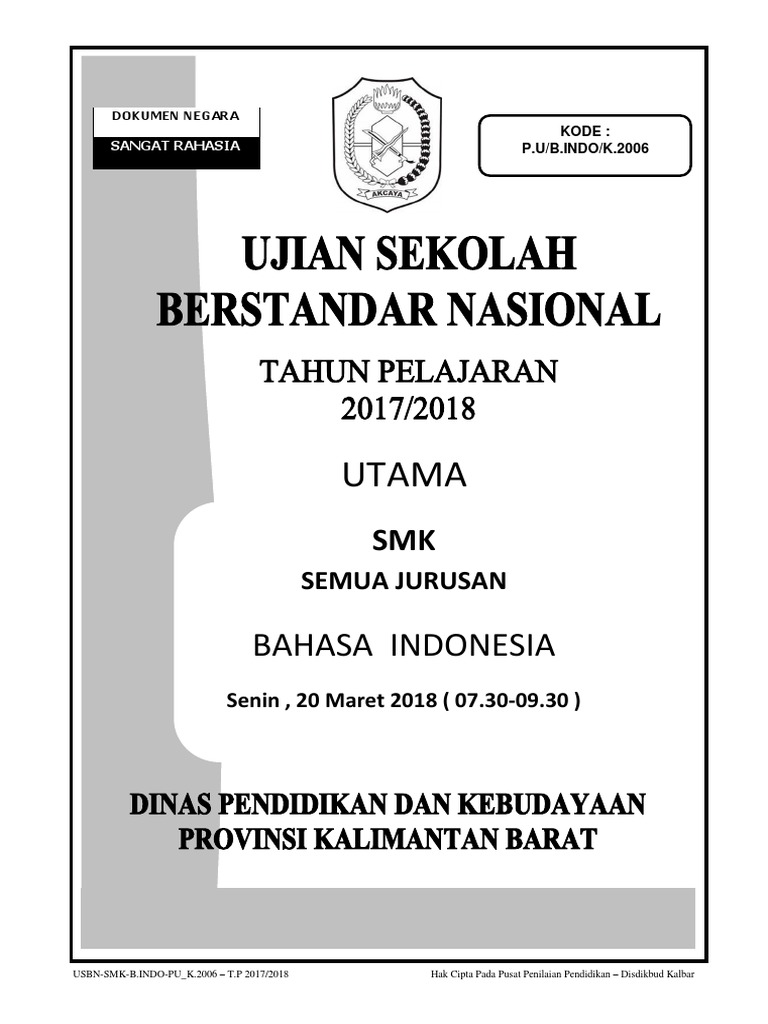 DOKUMEN NEGARA
SANGAT RAHASIA

AKCAYA

KODE :
P.U/B.INDO/K.2006

UJIAN SEKOLAH
BERSTANDAR NASIONAL

TAHUN PELAJARAN
2017/2018

UTAMA

SMK
SEMUA JURUSAN

BAHASA INDONESIA

Senin , 20 Maret 2018 ( 07.30-09.30 )

DINAS PENDIDIKAN DAN KEBUDAYAAN
PROVINSI KALIMANTAN BARAT

USBN-SMK-B.INDO-PU_K.2006 – T.P 2017/2018

Hak Cipta Pada Pusat Penilaian Pendidikan – Disdikbud Kalbar